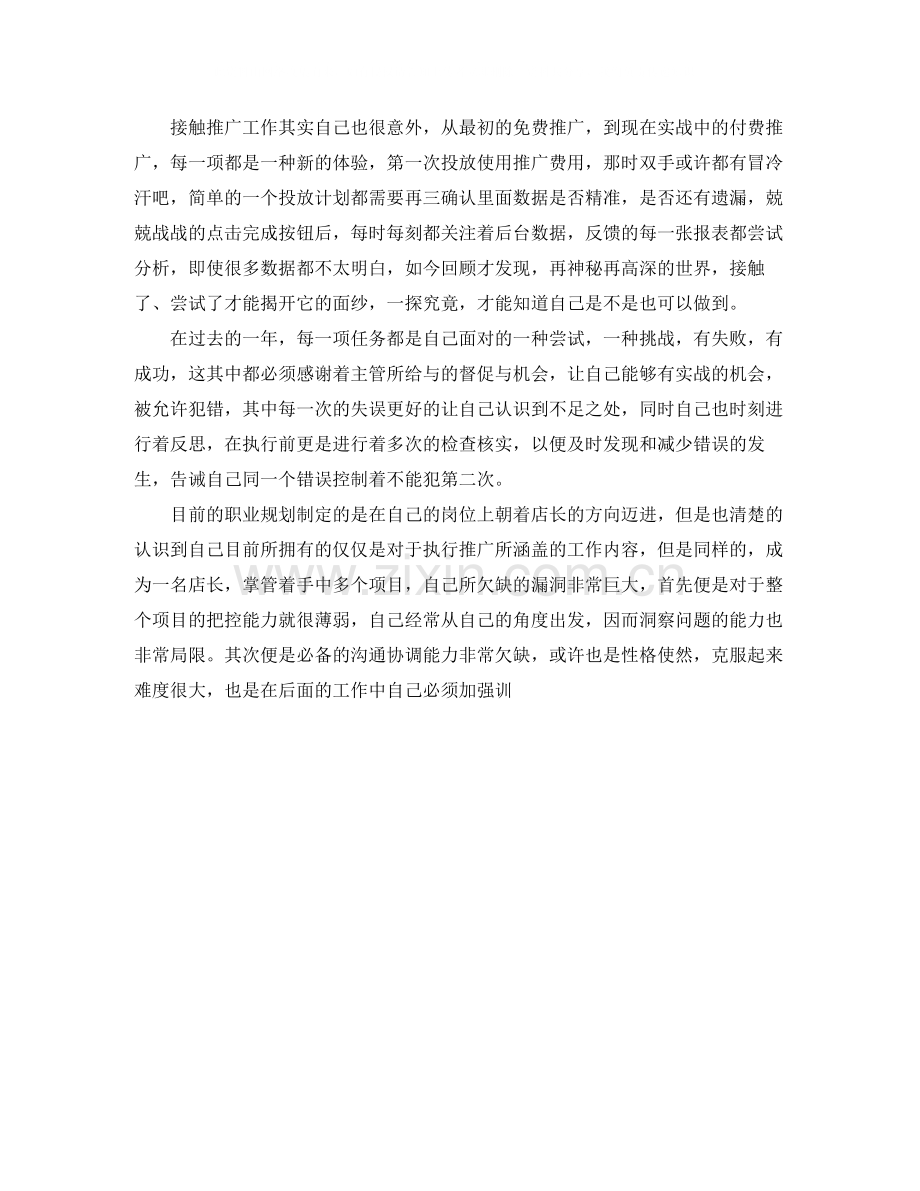 接触推广工作其实自己也很意外，从最初的免费推广，到现在实战中的付费推广，每一项都是一种新的体验，第一次投放使用推广费用，那时双手或许都有冒冷汗吧，简单的一个投放计划都需要再三确认里面数据是否精准，是否还有遗漏，兢兢战战的点击完成按钮后，每时每刻都关注着后台数据，反馈的每一张报表都尝试分析，即使很多数据都不太明白，如今回顾才发现，再神秘再高深的世界，接触了、尝试了才能揭开它的面纱，一探究竟，才能知道自己是不是也可以做到。

在过去的一年，每一项任务都是自己面对的一种尝试，一种挑战，有失败，有成功，这其中都必须感谢着主管所给与的督促与机会，让自己能够有实战的机会，被允许犯错，其中每一次的失误更好的让自己认识到不足之处，同时自己也时刻进行着反思，在执行前更是进行着多次的检查核实，以便及时发现和减少错误的发生，告诫自己同一个错误控制着不能犯第二次。

目前的职业规划制定的是在自己的岗位上朝着店长的方向迈进，但是也清楚的认识到自己目前所拥有的仅仅是对于执行推广所涵盖的工作内容，但是同样的，成为一名店长，掌管着手中多个项目，自己所欠缺的漏洞非常巨大，首先便是对于整个项目的把控能力就很薄弱，自己经常从自己的角度出发，因而洞察问题的能力也非常局限。其次便是必备的沟通协调能力非常欠缺，或许也是性格使然，克服起来难度很大，也是在后面的工作中自己必须加强训

www.zixin.com.cn